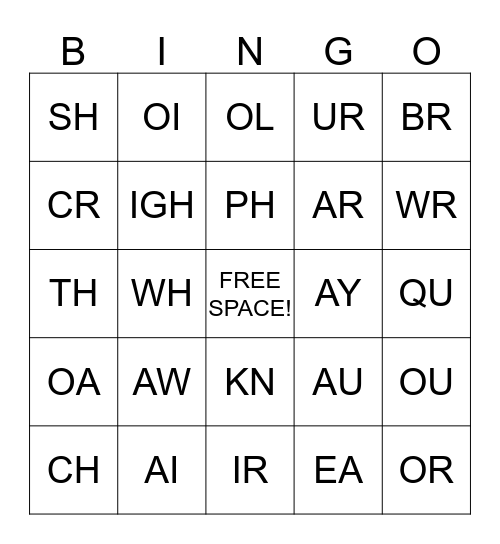 | B | I | N | G | O |
|---|---|---|---|---|
| SH | OI | OL | UR | BR |
| CR | IGH | PH | AR | WR |
| TH | WH | FREE SPACE! | AY | QU |
| OA | AW | KN | AU | OU |
| CH | AI | IR | EA | OR |